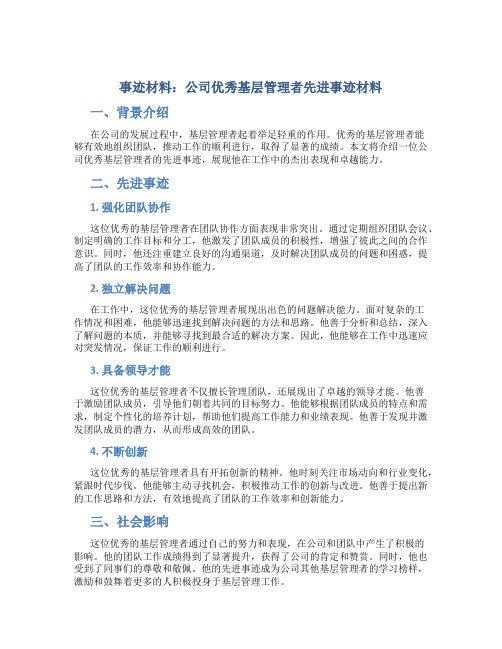 事迹材料：公司优秀基层管理者先进事迹材料

一、背景介绍

在公司的发展过程中，基层管理者起着举足轻重的作用。优秀的基层管理者能够有效地组织团队，推动工作的顺利进行，取得了显著的成绩。本文将介绍一位公司优秀基层管理者的先进事迹，展现他在工作中的杰出表现和卓越能力。

二、先进事迹

1. 强化团队协作

这位优秀的基层管理者在团队协作方面表现非常突出。通过定期组织团队会议、制定明确的工作目标和分工，他激发了团队成员的积极性，增强了彼此之间的合作意识。同时，他还注重建立良好的沟通渠道，及时解决团队成员的问题和困惑，提高了团队的工作效率和协作能力。

2. 独立解决问题

在工作中，这位优秀的基层管理者展现出出色的问题解决能力。面对复杂的工作情况和困难，他能够迅速找到解决问题的方法和思路。他善于分析和总结，深入了解问题的本质，并能够寻找到最合适的解决方案。因此，他能够在工作中迅速应对突发情况，保证工作的顺利进行。

3. 具备领导才能

这位优秀的基层管理者不仅擅长管理团队，还展现出了卓越的领导才能。他善于激励团队成员，引导他们朝着共同的目标努力。他能够根据团队成员的特点和需求，制定个性化的培养计划，帮助他们提高工作能力和业绩表现。他善于发现并激发团队成员的潜力，从而形成高效的团队。

4. 不断创新

这位优秀的基层管理者具有开拓创新的精神。他时刻关注市场动向和行业变化，紧跟时代步伐。他能够主动寻找机会，积极推动工作的创新与改进。他善于提出新的工作思路和方法，有效地提高了团队的工作效率和创新能力。

三、社会影响

这位优秀的基层管理者通过自己的努力和表现，在公司和团队中产生了积极的影响。他的团队工作成绩得到了显著提升，获得了公司的肯定和赞赏。同时，他也受到了同事们的尊敬和敬佩。他的先进事迹成为公司其他基层管理者的学习榜样，激励和鼓舞着更多的人积极投身于基层管理工作。